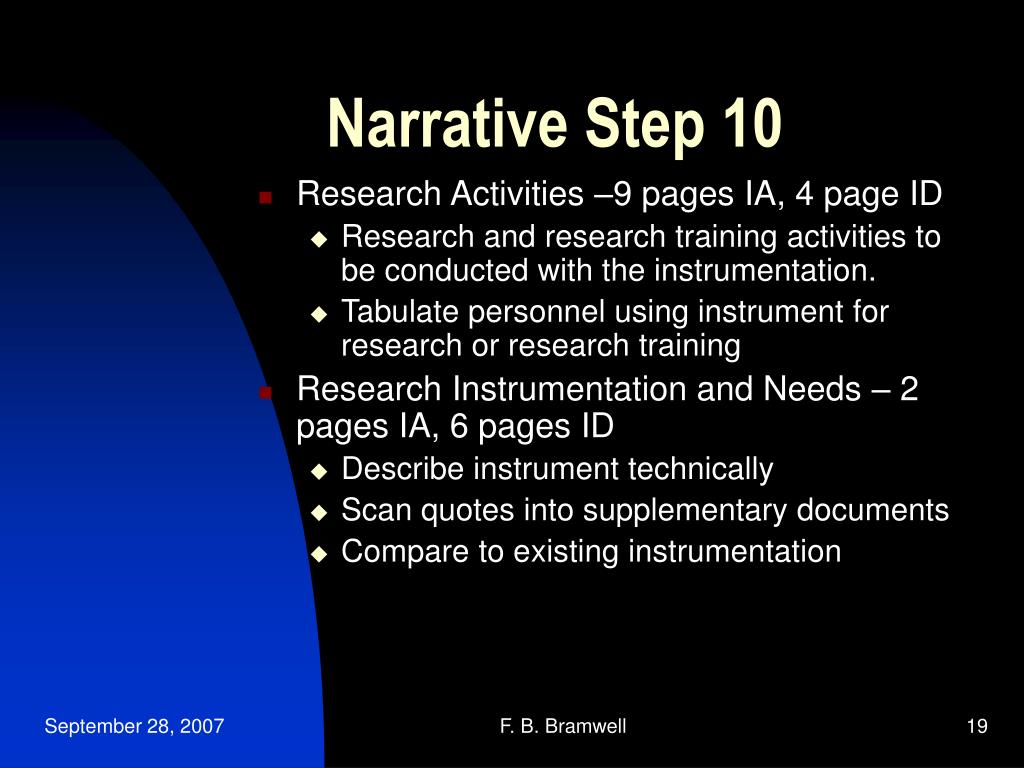 Narrative Step 10

Research Activities –9 pages IA, 4 page ID

Research and research training activities to be conducted with the instrumentation.

Tabulate personnel using instrument for research or research training

Research Instrumentation and Needs – 2 pages IA, 6 pages ID

Describe instrument technically

Scan quotes into supplementary documents

Compare to existing instrumentation

September 28, 2007

F. B. Bramwell

19